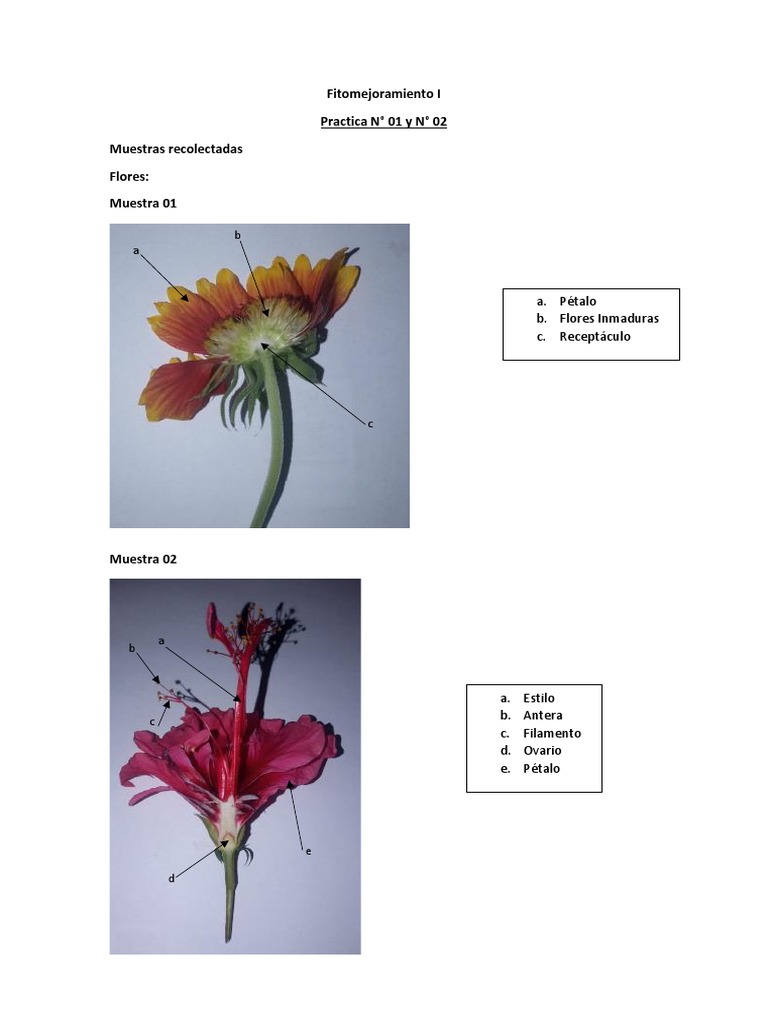 Fitomejoramiento I

Practica N° 01 y N° 02

Muestras recolectadas

Flores:

Muestra 01

a

b

c

a. Pétalo
b. Flores Inmaduras
c. Receptáculo

Muestra 02

a

b

c

d

e

a. Estilo
b. Antera
c. Filamento
d. Ovario
e. Pétalo